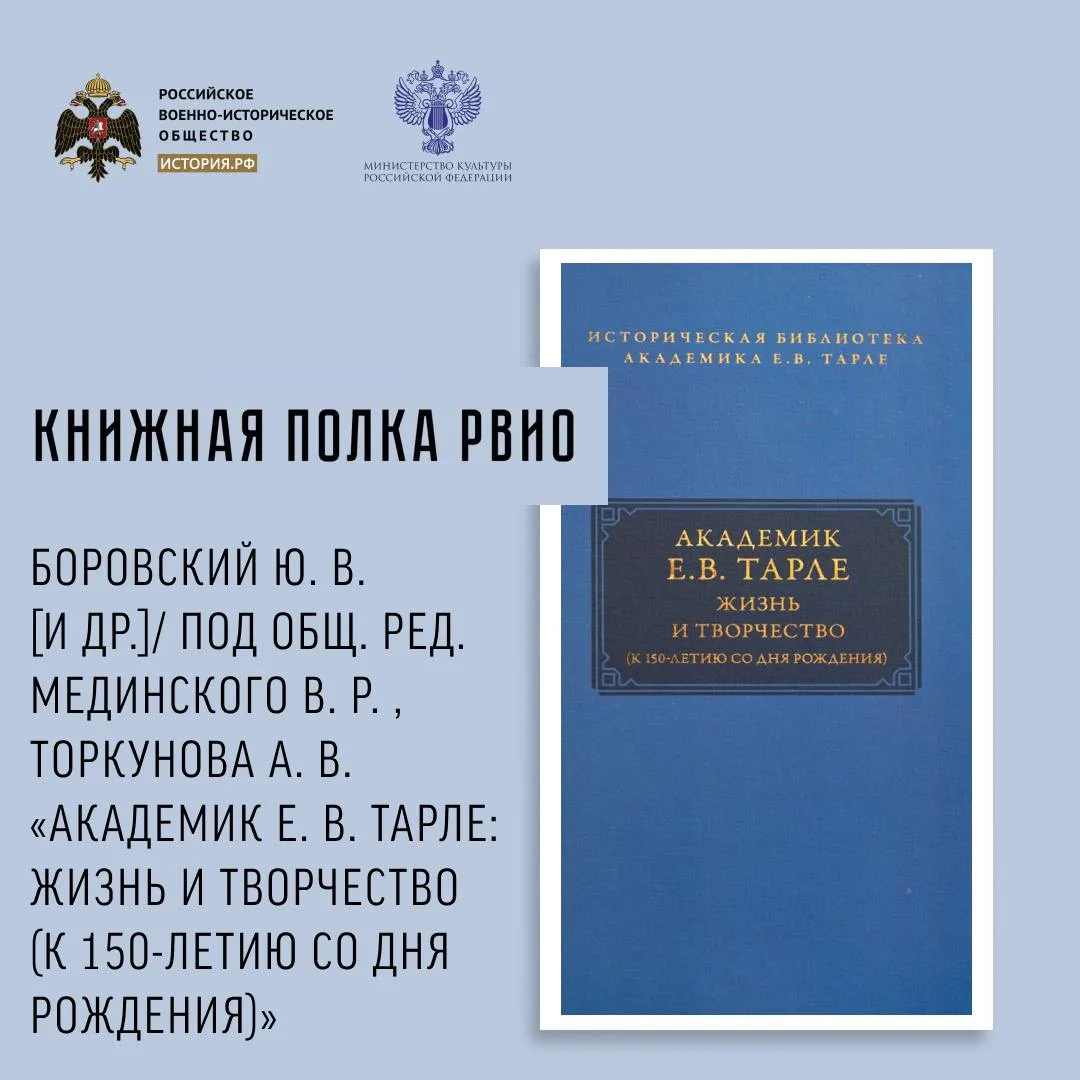 РОССИЙСКОЕ
ВОЕННО-ИСТОРИЧЕСКОЕ
ОБЩЕСТВО
ИСТОРИЯ.РФ

МИНИСТЕРСТВО КУЛЬТУРЫ
РОССИЙСКОЙ ФЕДЕРАЦИИ

КНИЖНАЯ ПОЛКА РВИО

БОРОВСКИЙ Ю. В. [И ДР.]/ ПОД ОБЩ. РЕД. МЕДИНСКОГО В. Р. , ТОРКУНОВА А. В. «АКАДЕМИК Е. В. ТАРЛЕ: ЖИЗНЬ И ТВОРЧЕСТВО (К 150-ЛЕТИЮ СО ДНЯ РОЖДЕНИЯ)»

ИСТОРИЧЕСКАЯ БИБЛИОТЕКА
АКАДЕМИКА Е.В. ТАРЛЕ

АКАДЕМИК
Е.В. ТАРЛЕ
ЖИЗНЬ
И ТВОРЧЕСТВО
(К 150-ЛЕТИЮ СО ДНЯ РОЖДЕНИЯ)